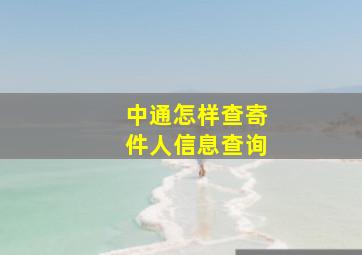 中通怎样查寄件人信息查询